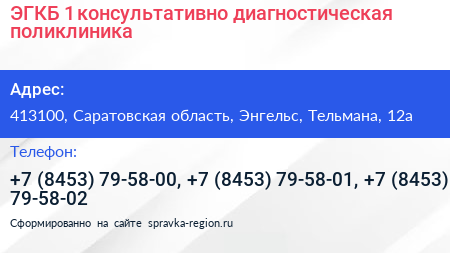 ЭГКБ 1 консультативно диагностическая поликлиника

Адрес:

413100, Саратовская область, Энгельс, Тельмана, 12а

Телефон:

+7 (8453) 79-58-00, +7 (8453) 79-58-01, +7 (8453) 79-58-02

Сформированно на сайте spravka-region.ru